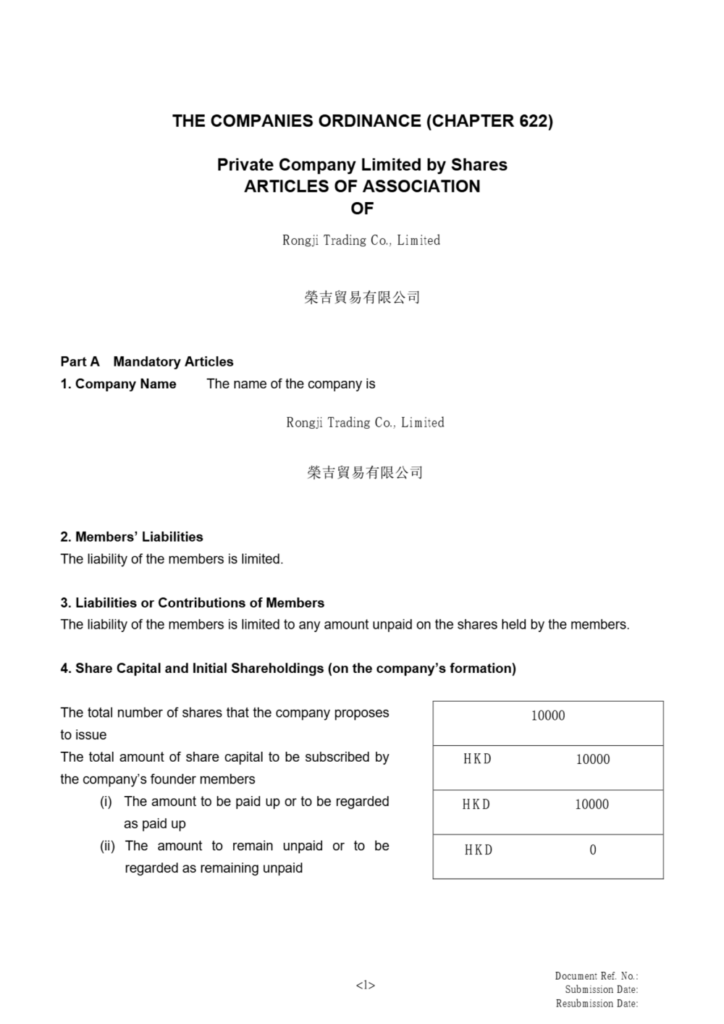 THE COMPANIES ORDINANCE (CHAPTER 622)

Private Company Limited by Shares
ARTICLES OF ASSOCIATION
OF

Rongji Trading Co., Limited

榮吉貿易有限公司

Part A Mandatory Articles
1. Company Name The name of the company is

Rongji Trading Co., Limited

榮吉貿易有限公司

2. Members' Liabilities
The liability of the members is limited.

3. Liabilities or Contributions of Members
The liability of the members is limited to any amount unpaid on the shares held by the members.

4. Share Capital and Initial Shareholdings (on the company's formation)

The total number of shares that the company proposes to issue

10000

The total amount of share capital to be subscribed by the company's founder members

HKD 10000

(i) The amount to be paid up or to be regarded as paid up

HKD 10000

(ii) The amount to remain unpaid or to be regarded as remaining unpaid

HKD 0

<1>

Document Ref. No.:
Submission Date:
Resubmission Date: